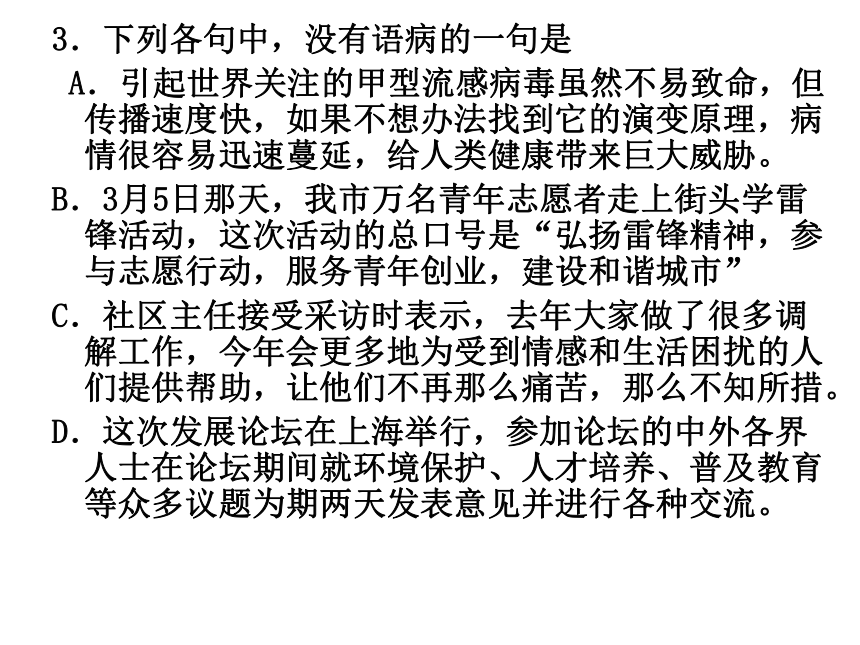 3．下列各句中，没有语病的一句是

A．引起世界关注的甲型流感病毒虽然不易致命，但传播速度快，如果不想办法找到它的演变原理，病情很容易迅速蔓延，给人类健康带来巨大威胁。

B．3月5日那天，我市万名青年志愿者走上街头学雷锋活动，这次活动的总口号是“弘扬雷锋精神，参与志愿行动，服务青年创业，建设和谐城市”

C．社区主任接受采访时表示，去年大家做了很多调解工作，今年会更多地为受到情感和生活困扰的人们提供帮助，让他们不再那么痛苦，那么不知所措。

D．这次发展论坛在上海举行，参加论坛的中外各界人士在论坛期间就环境保护、人才培养、普及教育等众多议题为期两天发表意见并进行各种交流。